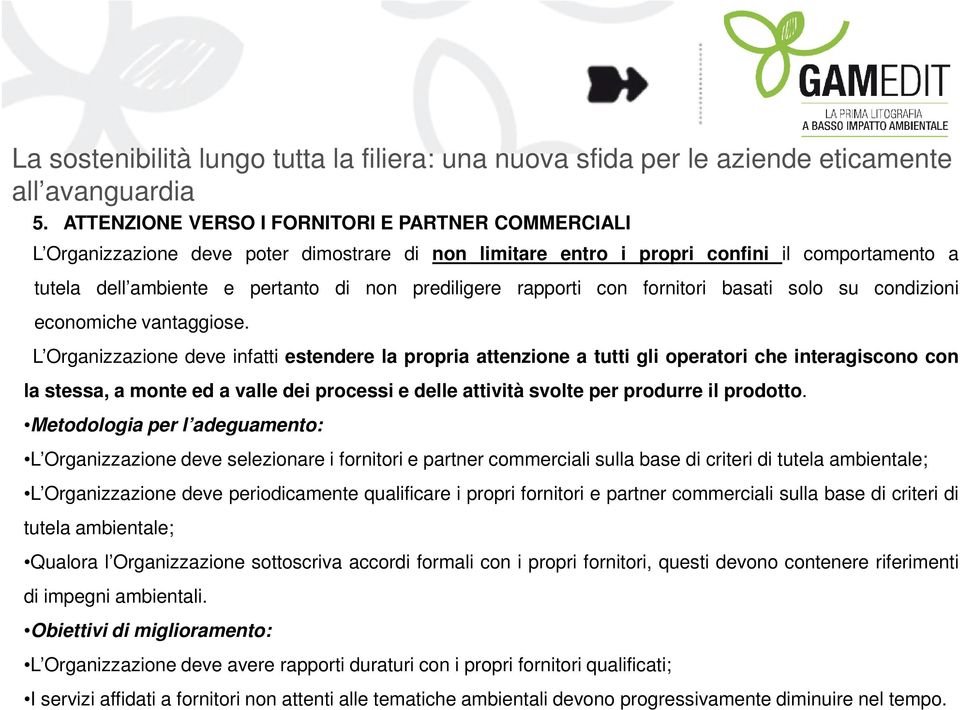 GAMEDIT
LA PRIMA LITOGRAFIA
A BASSO IMPATTO AMBIENTALE

La sostenibilità lungo tutta la filiera: una nuova sfida per le aziende eticamente all’avanguardia

5. ATTENZIONE VERSO I FORNITORI E PARTNER COMMERCIALI

L’Organizzazione deve poter dimostrare di non limitare entro i propri confini il comportamento a tutela dell’ambiente e pertanto di non prediligere rapporti con fornitori basati solo su condizioni economiche vantaggiose.

L’Organizzazione deve infatti estendere la propria attenzione a tutti gli operatori che interagiscono con la stessa, a monte ed a valle dei processi e delle attività svolte per produrre il prodotto.

•Metodologia per l’adeguamento:

•L’Organizzazione deve selezionare i fornitori e partner commerciali sulla base di criteri di tutela ambientale;

•L’Organizzazione deve periodicamente qualificare i propri fornitori e partner commerciali sulla base di criteri di tutela ambientale;

•Qualora l’Organizzazione sottoscriva accordi formali con i propri fornitori, questi devono contenere riferimenti di impegni ambientali.

•Obiettivi di miglioramento:

•L’Organizzazione deve avere rapporti duraturi con i propri fornitori qualificati;

•I servizi affidati a fornitori non attenti alle tematiche ambientali devono progressivamente diminuire nel tempo.